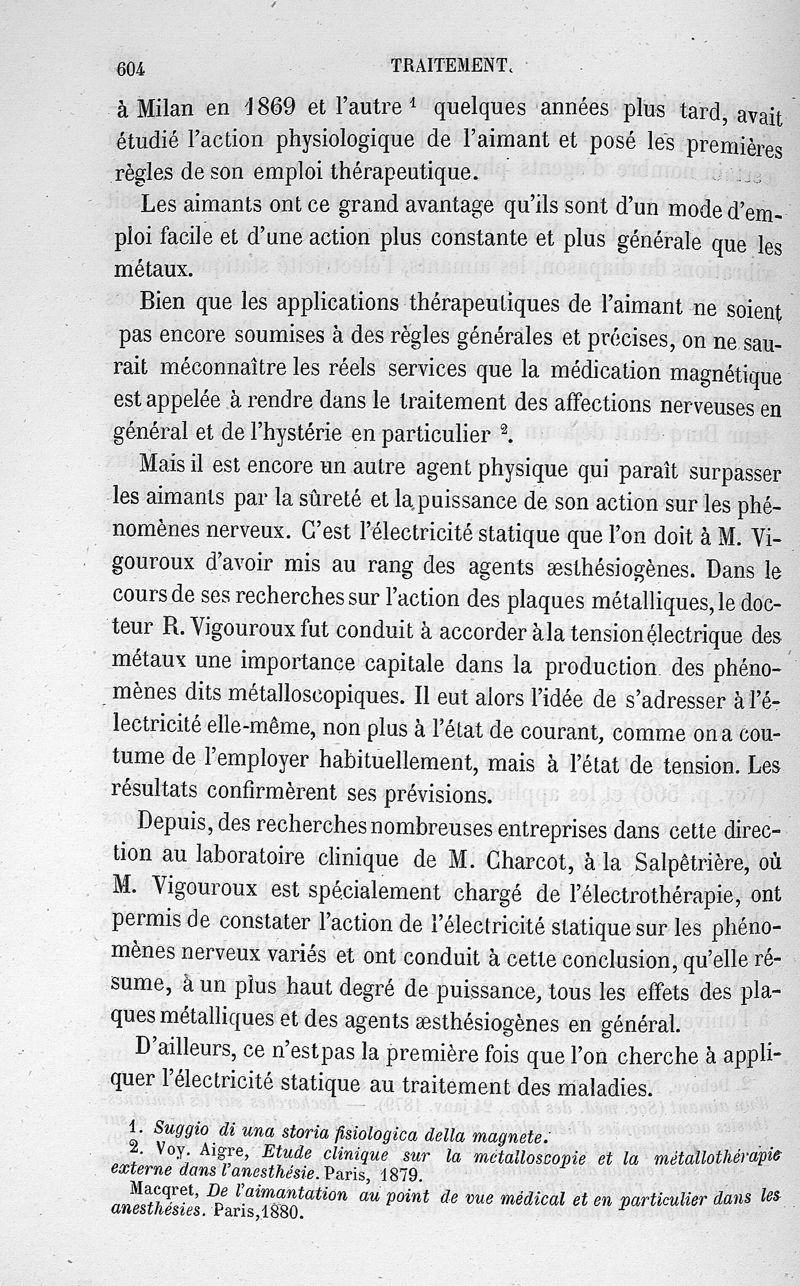 604 TRAITEMENT.

à Milan en 1869 et l'autre $^1$ quelques années plus tard, avait étudié l'action physiologique de l'aimant et posé les premières règles de son emploi thérapeutique.

Les aimants ont ce grand avantage qu'ils sont d'un mode d'emploi facile et d'une action plus constante et plus générale que les métaux.

Bien que les applications thérapeutiques de l'aimant ne soient pas encore soumises à des règles générales et précises, on ne saurait méconnaître les réels services que la médication magnétique est appelée à rendre dans le traitement des affections nerveuses en général et de l'hystérie en particulier $^2$.

Mais il est encore un autre agent physique qui paraît surpasser les aimants par la sûreté et la puissance de son action sur les phénomènes nerveux. C'est l'électricité statique que l'on doit à M. Vigouroux d'avoir mis au rang des agents æsthésiogènes. Dans le cours de ses recherches sur l'action des plaques métalliques, le docteur R. Vigouroux fut conduit à accorder à la tension électrique des métaux une importance capitale dans la production des phénomènes dits métalloscopiques. Il eut alors l'idée de s'adresser à l'électricité elle-même, non plus à l'état de courant, comme on a coutume de l'employer habituellement, mais à l'état de tension. Les résultats confirmèrent ses prévisions.

Depuis, des recherches nombreuses entreprises dans cette direction au laboratoire clinique de M. Charcot, à la Salpêtrière, où M. Vigouroux est spécialement chargé de l'électrothérapie, ont permis de constater l'action de l'électricité statique sur les phénomènes nerveux variés et ont conduit à cette conclusion, qu'elle résume, à un plus haut degré de puissance, tous les effets des plaques métalliques et des agents æsthésiogènes en général.

D'ailleurs, ce n'est pas la première fois que l'on cherche à appliquer l'électricité statique au traitement des maladies.

1. Suggio di una storia fisiologica della magnete.
2. Voy. Aigre, Etude clinique sur la métalloscopie et la métallothérapie externe dans l'anesthésie. Paris, 1879.
Macqret, De l'aimantation au point de vue médical et en particulier dans les anesthésies. Paris, 1880.